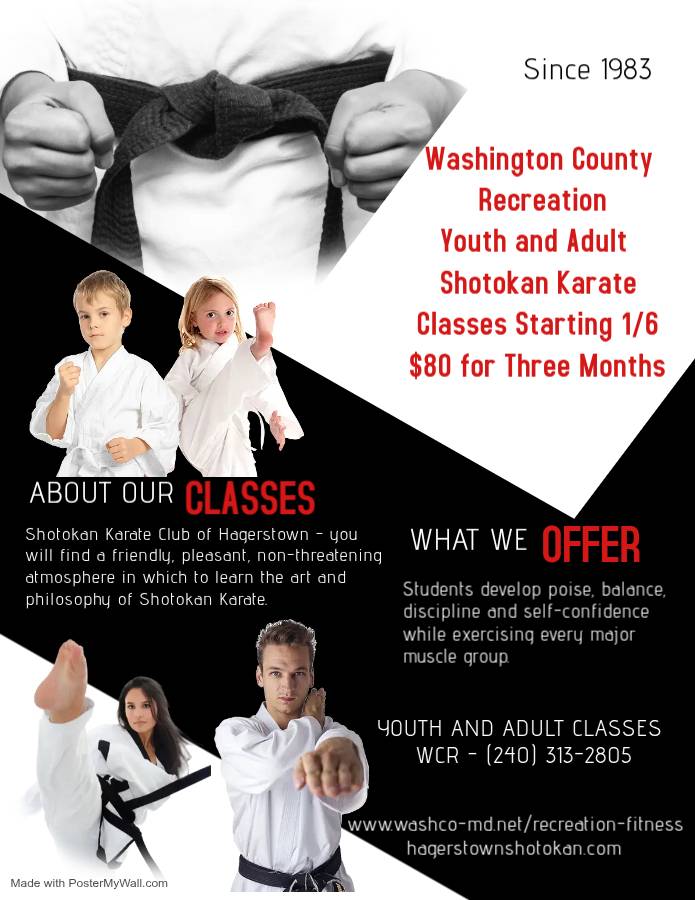 Since 1983

Washington County
Recreation
Youth and Adult
Shotokan Karate
Classes Starting 1/6
$80 for Three Months

ABOUT OUR CLASSES

Shotokan Karate Club of Hagerstown - you will find a friendly, pleasant, non-threatening atmosphere in which to learn the art and philosophy of Shotokan Karate.

WHAT WE OFFER

Students develop poise, balance, discipline and self-confidence while exercising every major muscle group.

YOUTH AND ADULT CLASSES
WCR - (240) 313-2805

www.washco-md.net/recreation-fitness
hagerstownshotokan.com

Made with PosterMyWall.com